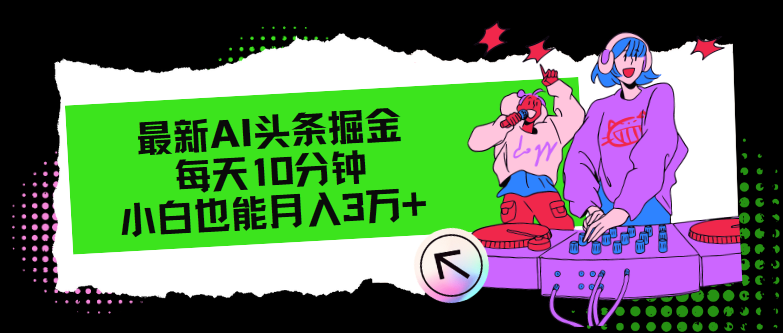 最新AI头条掘金
每天10分钟
小白也能月入3万+